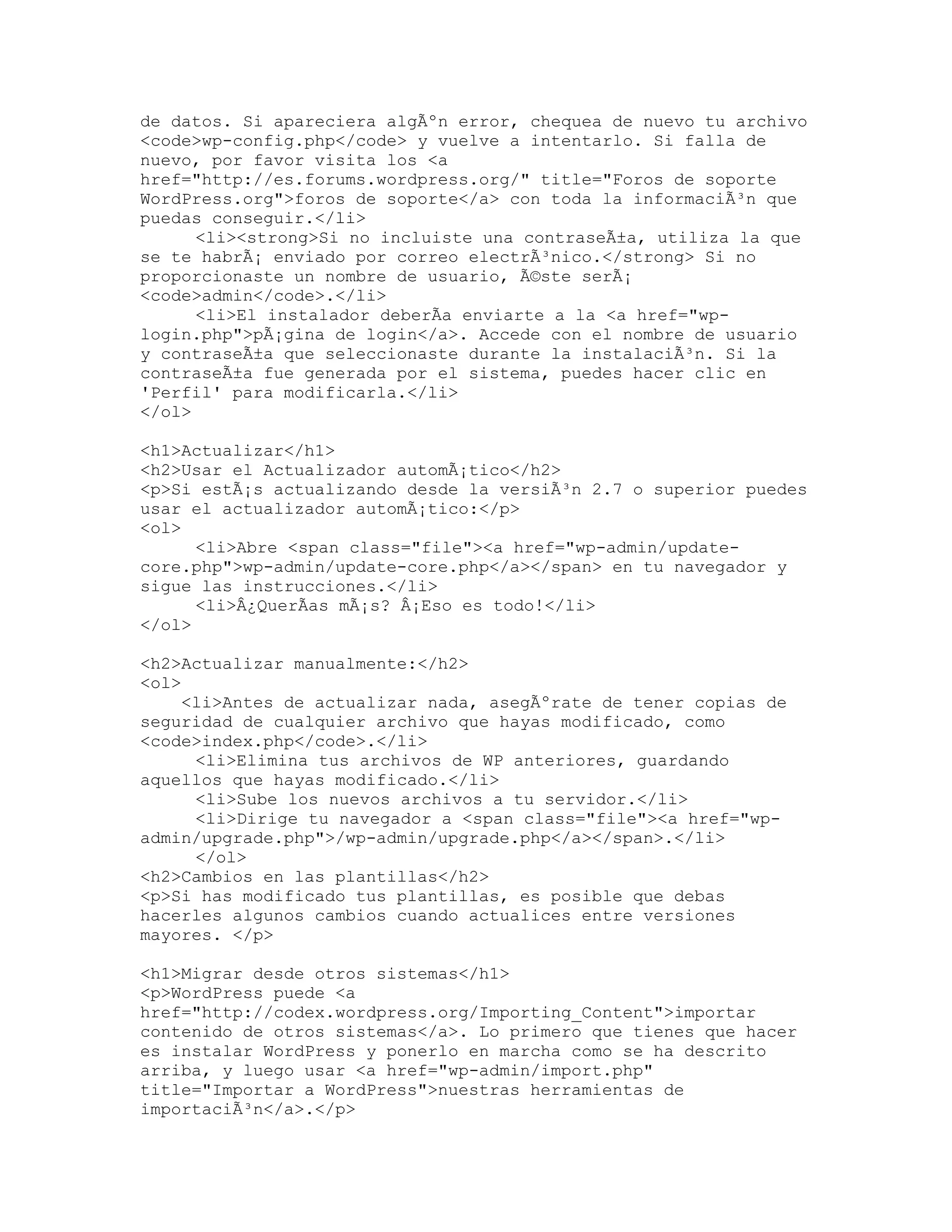 de datos. Si apareciera algÃºn error, chequea de nuevo tu archivo <code>wp-config.php</code> y vuelve a intentarlo. Si falla de nuevo, por favor visita los <a href="http://es.forums.wordpress.org/" title="Foros de soporte WordPress.org">foros de soporte</a> con toda la informaciÃ³n que puedas conseguir.</li>
<li><strong>Si no incluiste una contraseÃ±a, utiliza la que se te habrÃ¡ enviado por correo electrÃ³nico.</strong> Si no proporcionaste un nombre de usuario, Ã©ste serÃ¡ <code>admin</code>.</li>
<li>El instalador deberÃa enviarte a la <a href="wp-login.php">pÃ¡gina de login</a>. Accede con el nombre de usuario y contraseÃ±a que seleccionaste durante la instalaciÃ³n. Si la contraseÃ±a fue generada por el sistema, puedes hacer clic en 'Perfil' para modificarla.</li>
</ol>

<h1>Actualizar</h1>
<h2>Usar el Actualizador automÃ¡tico</h2>
<p>Si estÃ¡s actualizando desde la versiÃ³n 2.7 o superior puedes usar el actualizador automÃ¡tico:</p>
<ol>
<li>Abre <span class="file"><a href="wp-admin/update-core.php">wp-admin/update-core.php</a></span> en tu navegador y sigue las instrucciones.</li>
<li>Â¿QuerÃas mÃ¡s? Â¡Eso es todo!</li>
</ol>

<h2>Actualizar manualmente:</h2>
<ol>
<li>Antes de actualizar nada, asegÃºrate de tener copias de seguridad de cualquier archivo que hayas modificado, como <code>index.php</code>.</li>
<li>Elimina tus archivos de WP anteriores, guardando aquellos que hayas modificado.</li>
<li>Sube los nuevos archivos a tu servidor.</li>
<li>Dirige tu navegador a <span class="file"><a href="wp-admin/upgrade.php">/wp-admin/upgrade.php</a></span>.</li>
</ol>
<h2>Cambios en las plantillas</h2>
<p>Si has modificado tus plantillas, es posible que debas hacerles algunos cambios cuando actualices entre versiones mayores. </p>

<h1>Migrar desde otros sistemas</h1>
<p>WordPress puede <a href="http://codex.wordpress.org/Importing_Content">importar contenido de otros sistemas</a>. Lo primero que tienes que hacer es instalar WordPress y ponerlo en marcha como se ha descrito arriba, y luego usar <a href="wp-admin/import.php" title="Importar a WordPress">nuestras herramientas de importaciÃ³n</a>.</p>